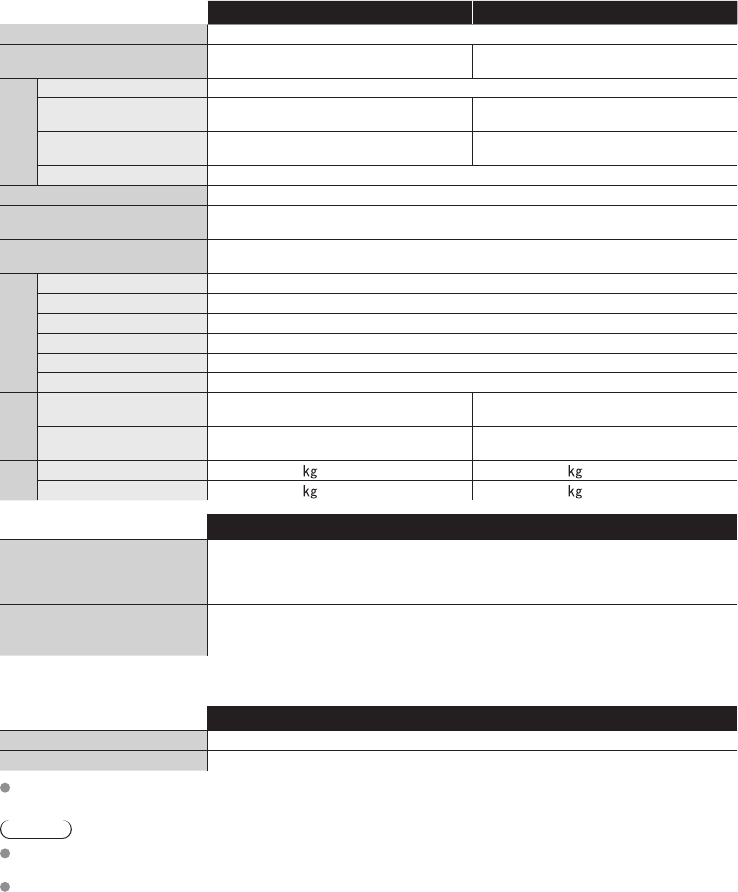 kg
kg
kg
kg